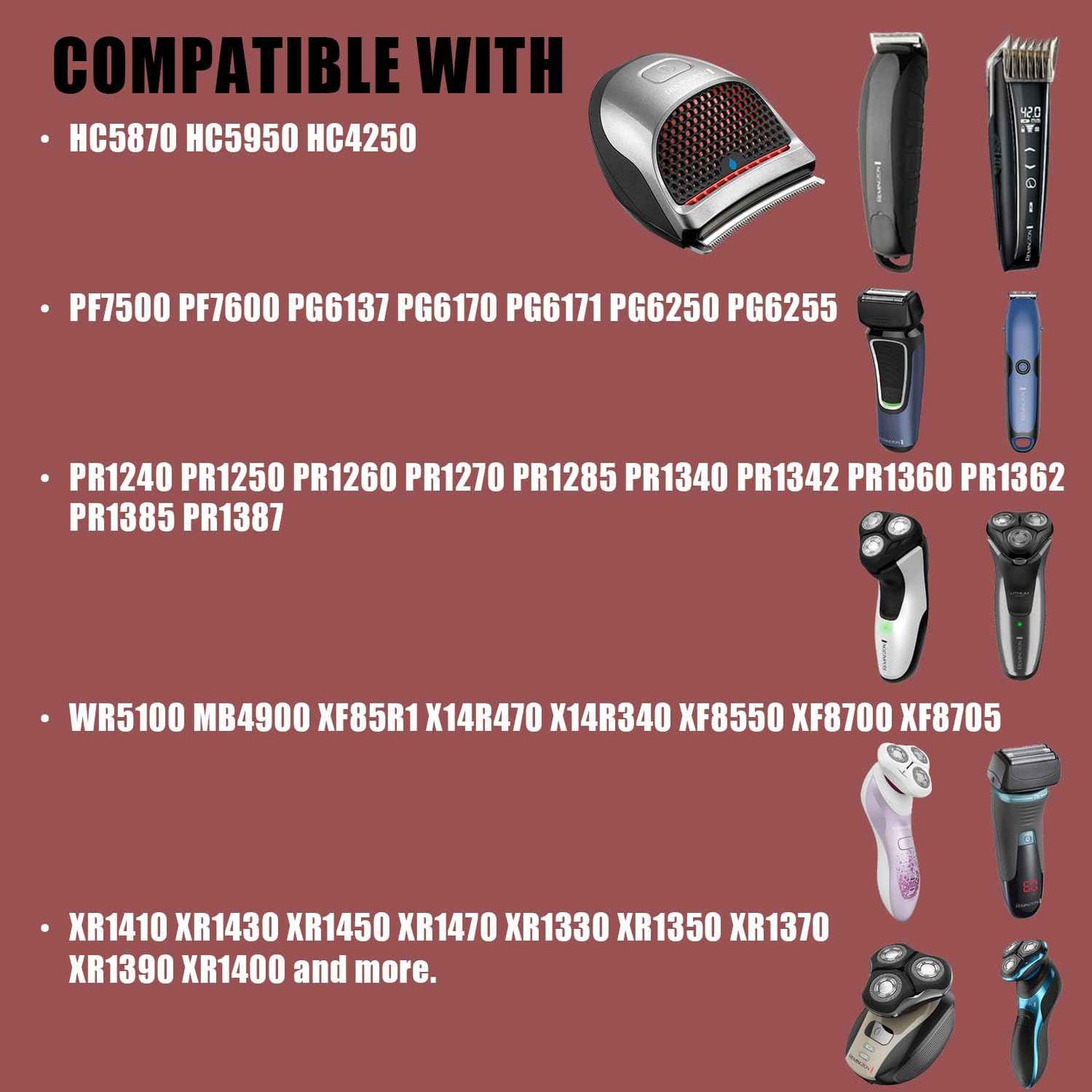 COMPATIBLE WITH

• HC5870 HC5950 HC4250

• PF7500 PF7600 PG6137 PG6170 PG6171 PG6250 PG6255

• PR1240 PR1250 PR1260 PR1270 PR1285 PR1340 PR1342 PR1360 PR1362 PR1385 PR1387

• WR5100 MB4900 XF85R1 X14R470 X14R340 XF8550 XF8700 XF8705

• XR1410 XR1430 XR1450 XR1470 XR1330 XR1350 XR1370 XR1390 XR1400 and more.